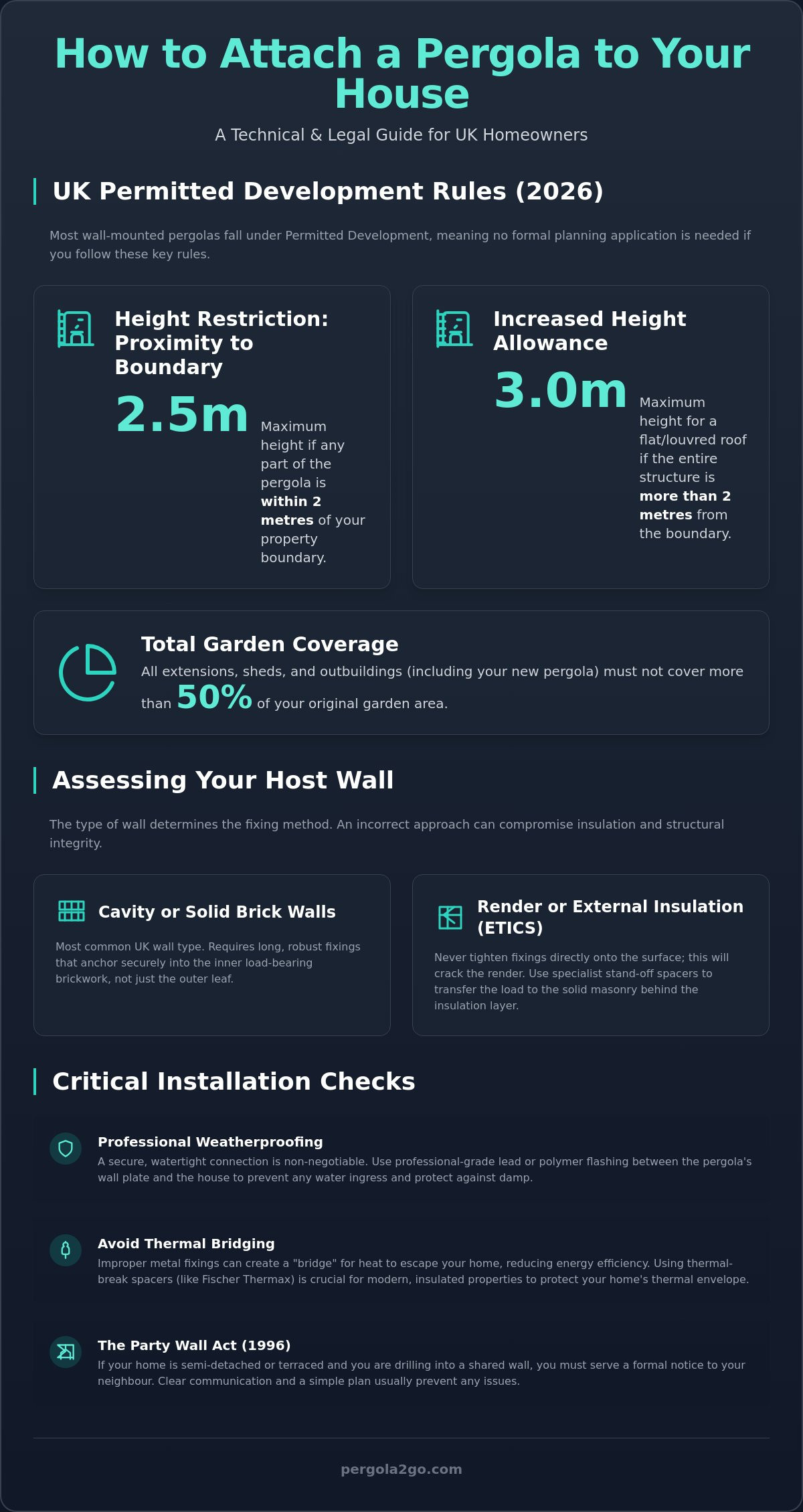 How to Attach a Pergola to Your House

A Technical & Legal Guide for UK Homeowners

UK Permitted Development Rules (2026)

Most wall-mounted pergolas fall under Permitted Development, meaning no formal planning application is needed if you follow these key rules.

Height Restriction: Proximity to Boundary

2.5m

Maximum height if any part of the pergola is within 2 metres of your property boundary.

Increased Height Allowance

3.0m

Maximum height for a flat/louvred roof if the entire structure is more than 2 metres from the boundary.

Total Garden Coverage

All extensions, sheds, and outbuildings (including your new pergola) must not cover more than 50% of your original garden area.

Assessing Your Host Wall

The type of wall determines the fixing method. An incorrect approach can compromise insulation and structural integrity.

Cavity or Solid Brick Walls

Most common UK wall type. Requires long, robust fixings that anchor securely into the inner load-bearing brickwork, not just the outer leaf.

Render or External Insulation (ETICS)

Never tighten fixings directly onto the surface; this will crack the render. Use specialist stand-off spacers to transfer the load to the solid masonry behind the insulation layer.

Critical Installation Checks

Professional Weatherproofing

A secure, watertight connection is non-negotiable. Use professional-grade lead or polymer flashing between the pergola's wall plate and the house to prevent any water ingress and protect against damp.

Avoid Thermal Bridging

Improper metal fixings can create a "bridge" for heat to escape your home, reducing energy efficiency. Using thermal-break spacers (like Fischer Thermax) is crucial for modern, insulated properties to protect your home's thermal envelope.

The Party Wall Act (1996)

If your home is semi-detached or terraced and you are drilling into a shared wall, you must serve a formal notice to your neighbour. Clear communication and a simple plan usually prevent any issues.

pergola2go.com